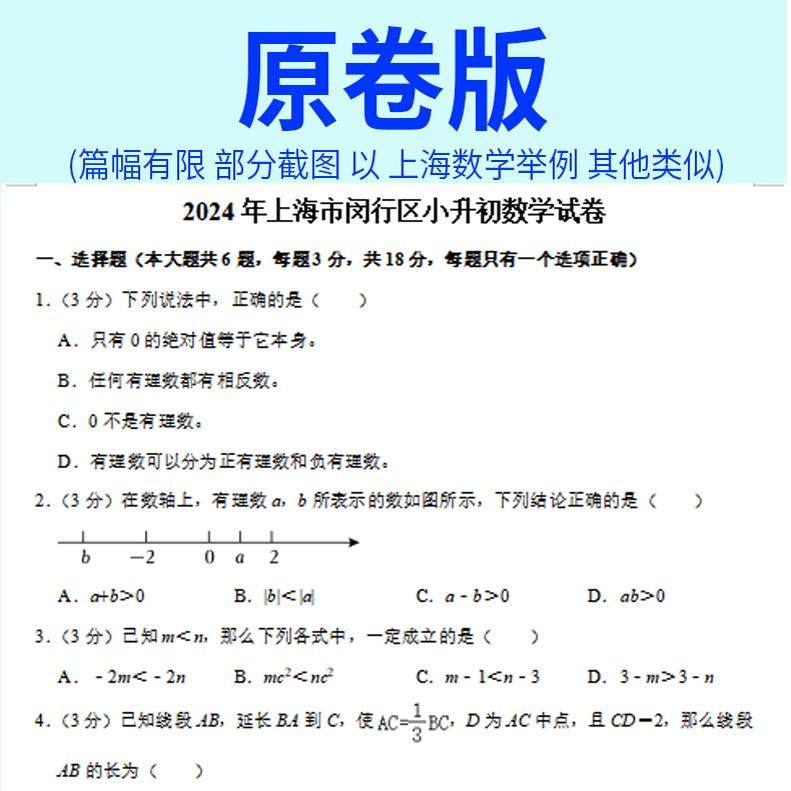 原卷版
(篇幅有限 部分截图 以 上海数学举例 其他类似)

2024 年上海市闵行区小升初数学试卷

一、选择题（本大题共 6 题，每题 3 分，共 18 分，每题只有一个选项正确）

1.（3 分）下列说法中，正确的是（　　）

A．只有 0 的绝对值等于它本身。

B．任何有理数都有相反数。

C．0 不是有理数。

D．有理数可以分为正有理数和负有理数。

2.（3 分）在数轴上，有理数 $a$，$b$ 所表示的数如图所示，下列结论正确的是（　　）

$b$　$-2$　$0$　$a$　$2$

A．$a+b>0$　　B．$|b|<|a|$　　C．$a-b>0$　　D．$ab>0$

3.（3 分）已知 $m<n$，那么下列各式中，一定成立的是（　　）

A．$-2m<-2n$　　B．$mc^2<nc^2$　　C．$m-1<n-3$　　D．$3-m>3-n$

4.（3 分）已知线段 $AB$，延长 $BA$ 到 $C$，使 $AC=\frac{1}{3}BC$，$D$ 为 $AC$ 中点，且 $CD=2$，那么线段 $AB$ 的长为（　　）